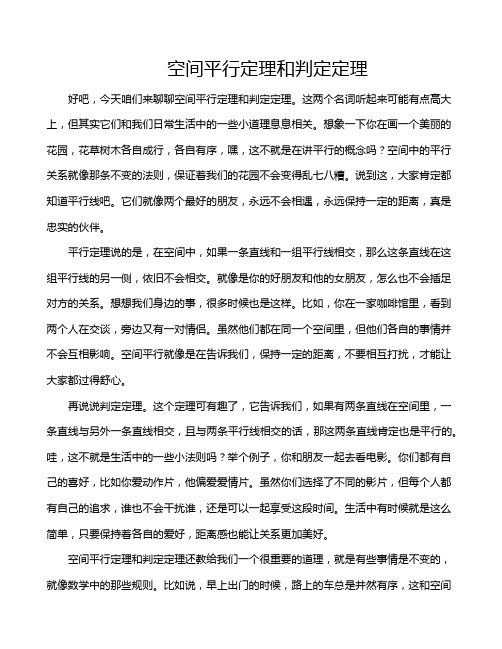 空间平行定理和判定定理

好吧，今天咱们来聊聊空间平行定理和判定定理。这两个名词听起来可能有点高大上，但其实它们和我们日常生活中的一些小道理息息相关。想象一下你在画一个美丽的花园，花草树木各自成行，各自有序，嘿，这不就是在讲平行的概念吗？空间中的平行关系就像那条不变的法则，保证着我们的花园不会变得乱七八糟。说到这，大家肯定都知道平行线吧。它们就像两个最好的朋友，永远不会相遇，永远保持一定的距离，真是忠实的伙伴。

平行定理说的是，在空间中，如果一条直线和一组平行线相交，那么这条直线在这组平行线的另一侧，依旧不会相交。就像是你的好朋友和他的女朋友，怎么也不会插足对方的关系。想想我们身边的事，很多时候也是这样。比如，你在一家咖啡馆里，看到两个人在交谈，旁边又有一对情侣。虽然他们都在同一个空间里，但他们各自的事情并不会互相影响。空间平行就像是在告诉我们，保持一定的距离，不要相互打扰，才能让大家都过得舒心。

再说说判定定理。这个定理可有趣了，它告诉我们，如果有两条直线在空间里，一条直线与另外一条直线相交，且与两条平行线相交的话，那这两条直线肯定也是平行的。哇，这不就是生活中的一些小法则吗？举个例子，你和朋友一起去看电影。你们都有自己的喜好，比如你爱动作片，他偏爱爱情片。虽然你们选择了不同的影片，但每个人都有自己的追求，谁也不会干扰谁，还是可以一起享受这段时间。生活中有时候就是这么简单，只要保持着各自的爱好，距离感也能让关系更加美好。

空间平行定理和判定定理还教给我们一个很重要的道理，就是有些事情是不变的，就像数学中的那些规则。比如说，早上出门的时候，路上的车总是井然有序，这和空间